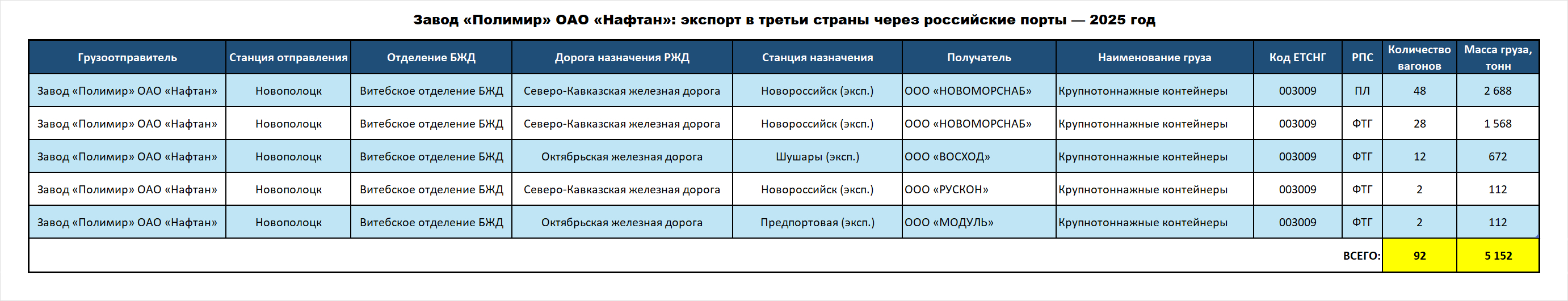 Завод «Полимир» ОАО «Нафтан»: экспорт в третьи страны через российские порты — 2025 год

| Грузоотправитель | Станция отправления | Отделение БЖД | Дорога назначения РЖД | Станция назначения | Получатель | Наименование груза | Код ЕТСНГ | РПС | Количество вагонов | Масса груза, тонн |
|---|---|---|---|---|---|---|---|---|---|---|
| Завод «Полимир» ОАО «Нафтан» | Новополоцк | Витебское отделение БЖД | Северо-Кавказская железная дорога | Новороссийск (эксп.) | ООО «НОВОМОРСНАБ» | Крупнотоннажные контейнеры | 003009 | ПЛ | 48 | 2 688 |
| Завод «Полимир» ОАО «Нафтан» | Новополоцк | Витебское отделение БЖД | Северо-Кавказская железная дорога | Новороссийск (эксп.) | ООО «НОВОМОРСНАБ» | Крупнотоннажные контейнеры | 003009 | ФТГ | 28 | 1 568 |
| Завод «Полимир» ОАО «Нафтан» | Новополоцк | Витебское отделение БЖД | Октябрьская железная дорога | Шушары (эксп.) | ООО «ВОСХОД» | Крупнотоннажные контейнеры | 003009 | ФТГ | 12 | 672 |
| Завод «Полимир» ОАО «Нафтан» | Новополоцк | Витебское отделение БЖД | Северо-Кавказская железная дорога | Новороссийск (эксп.) | ООО «РУСКОН» | Крупнотоннажные контейнеры | 003009 | ФТГ | 2 | 112 |
| Завод «Полимир» ОАО «Нафтан» | Новополоцк | Витебское отделение БЖД | Октябрьская железная дорога | Предпортовая (эксп.) | ООО «МОДУЛЬ» | Крупнотоннажные контейнеры | 003009 | ФТГ | 2 | 112 |
| | | | | | | | | ВСЕГО: | 92 | 5 152 |